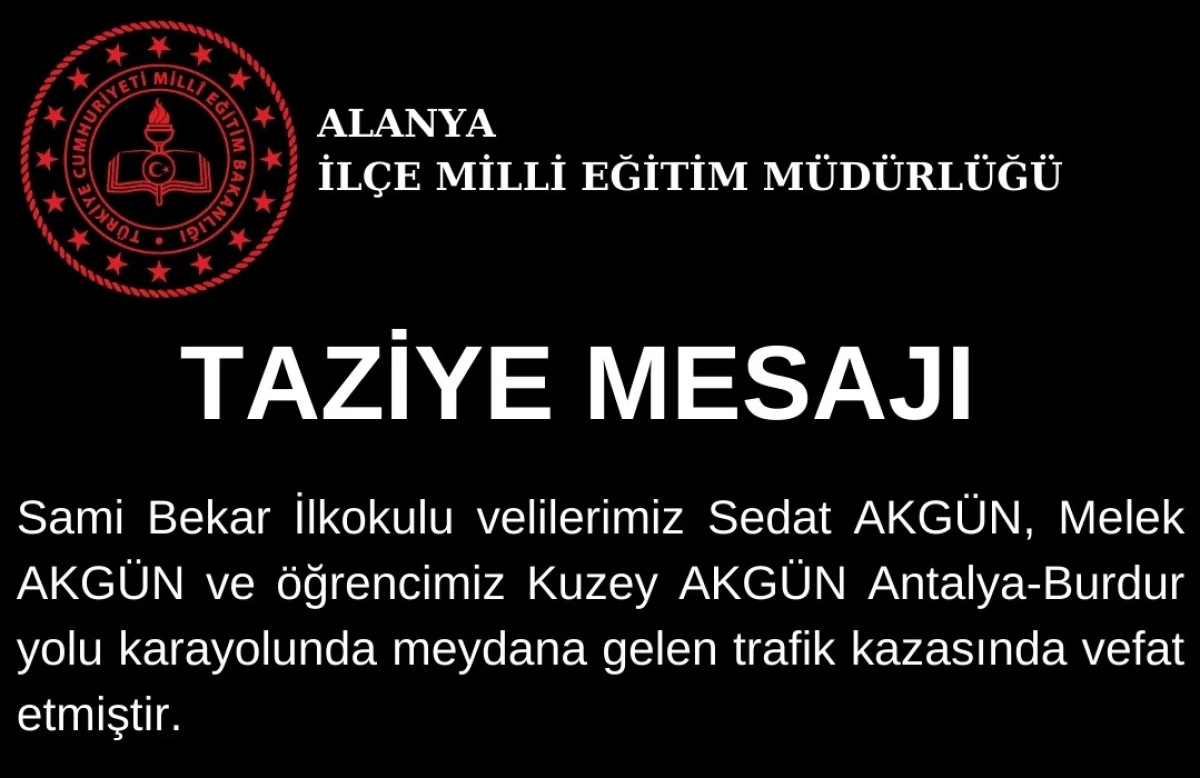 TÜRKİYE CUMHURİYETİ MİLLİ EĞİTİM BAKANLIĞI

ALANYA
İLÇE MİLLİ EĞİTİM MÜDÜRLÜĞÜ

TAZİYE MESAJI

Sami Bekar İlkokulu velilerimiz Sedat AKGÜN, Melek AKGÜN ve öğrencimiz Kuzey AKGÜN Antalya-Burdur yolu karayolunda meydana gelen trafik kazasında vefat etmiştir.